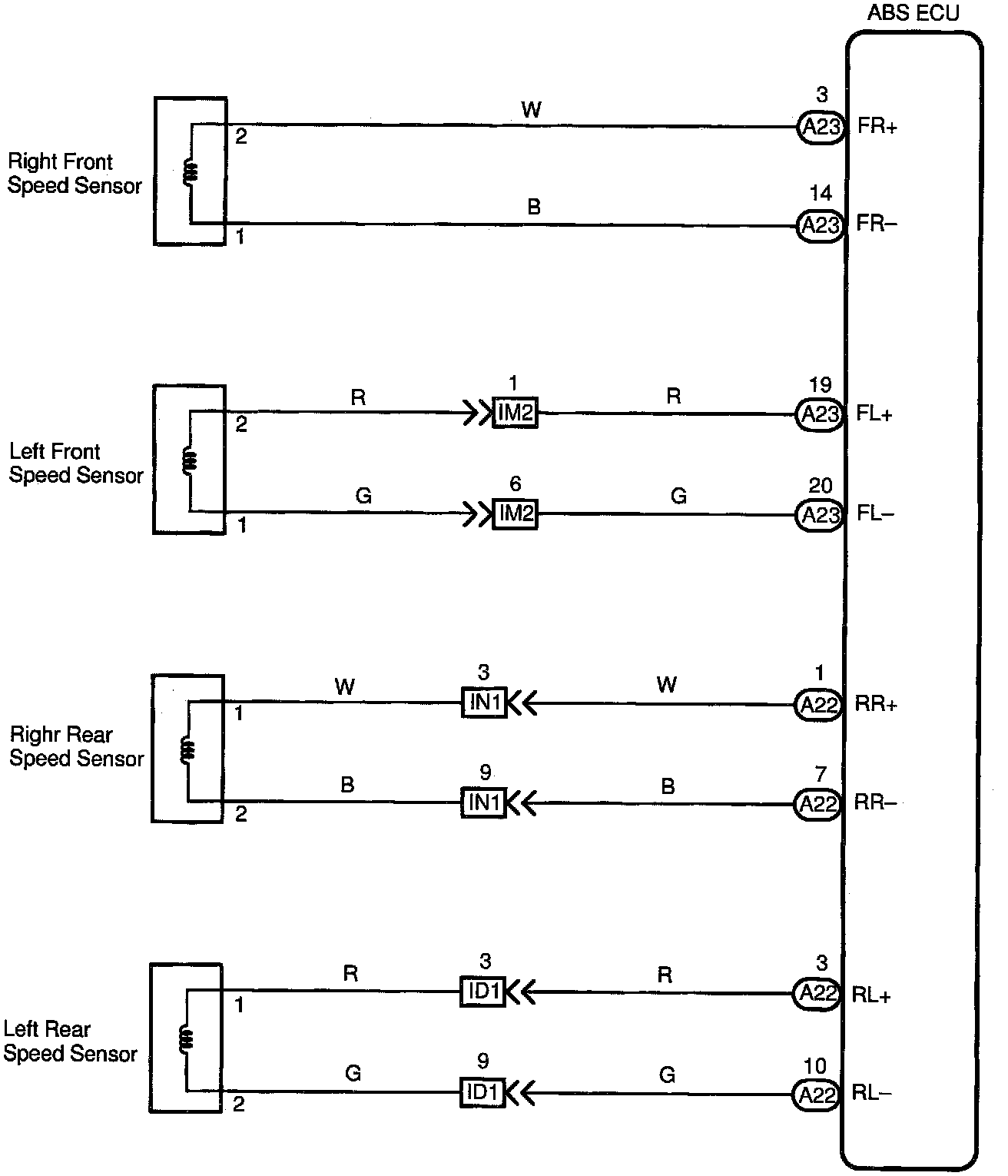 ABS ECU

Right Front Speed Sensor
2
W
3
A23
FR+
1
B
14
A23
FR–

Left Front Speed Sensor
2
R
1
IM2
R
19
A23
FL+
1
G
6
IM2
G
20
A23
FL–

Righr Rear Speed Sensor
1
W
3
IN1
W
1
A22
RR+
2
B
9
IN1
B
7
A22
RR–

Left Rear Speed Sensor
1
R
3
ID1
R
3
A22
RL+
2
G
9
ID1
G
10
A22
RL–